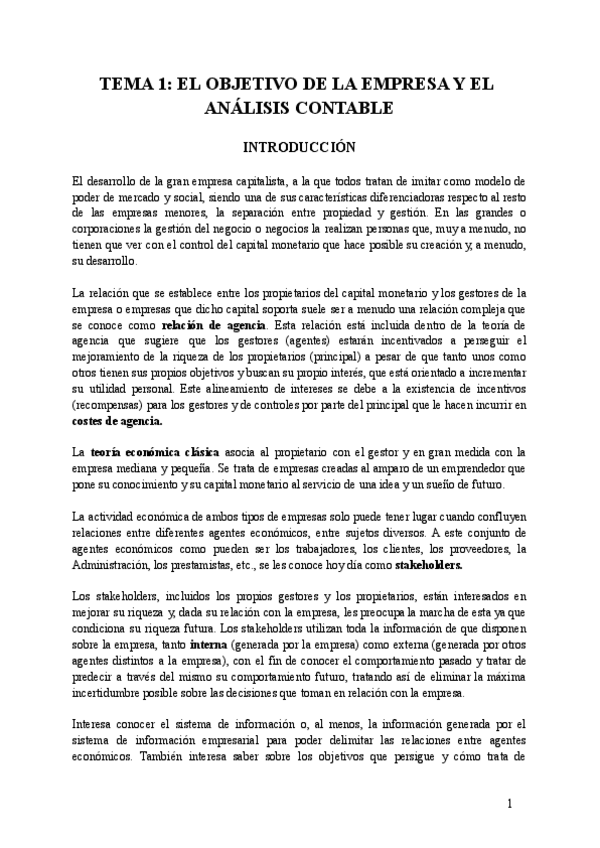 TEMA 1: EL OBJETIVO DE LA EMPRESA Y EL ANÁLISIS CONTABLE

INTRODUCCIÓN

El desarrollo de la gran empresa capitalista, a la que todos tratan de imitar como modelo de poder de mercado y social, siendo una de sus características diferenciadoras respecto al resto de las empresas menores, la separación entre propiedad y gestión. En las grandes o corporaciones la gestión del negocio o negocios la realizan personas que, muy a menudo, no tienen que ver con el control del capital monetario que hace posible su creación y, a menudo, su desarrollo.

La relación que se establece entre los propietarios del capital monetario y los gestores de la empresa o empresas que dicho capital soporta suele ser a menudo una relación compleja que se conoce como relación de agencia. Esta relación está incluida dentro de la teoría de agencia que sugiere que los gestores (agentes) estarán incentivados a perseguir el mejoramiento de la riqueza de los propietarios (principal) a pesar de que tanto unos como otros tienen sus propios objetivos y buscan su propio interés, que está orientado a incrementar su utilidad personal. Este alineamiento de intereses se debe a la existencia de incentivos (recompensas) para los gestores y de controles por parte del principal que le hacen incurrir en costes de agencia.

La teoría económica clásica asocia al propietario con el gestor y en gran medida con la empresa mediana y pequeña. Se trata de empresas creadas al amparo de un emprendedor que pone su conocimiento y su capital monetario al servicio de una idea y un sueño de futuro.

La actividad económica de ambos tipos de empresas solo puede tener lugar cuando confluyen relaciones entre diferentes agentes económicos, entre sujetos diversos. A este conjunto de agentes económicos como pueden ser los trabajadores, los clientes, los proveedores, la Administración, los prestamistas, etc., se les conoce hoy día como stakeholders.

Los stakeholders, incluidos los propios gestores y los propietarios, están interesados en mejorar su riqueza y, dada su relación con la empresa, les preocupa la marcha de esta ya que condiciona su riqueza futura. Los stakeholders utilizan toda la información de que disponen sobre la empresa, tanto interna (generada por la empresa) como externa (generada por otros agentes distintos a la empresa), con el fin de conocer el comportamiento pasado y tratar de predecir a través del mismo su comportamiento futuro, tratando así de eliminar la máxima incertidumbre posible sobre las decisiones que toman en relación con la empresa.

Interesa conocer el sistema de información o, al menos, la información generada por el sistema de información empresarial para poder delimitar las relaciones entre agentes económicos. También interesa saber sobre los objetivos que persigue y cómo trata de

1